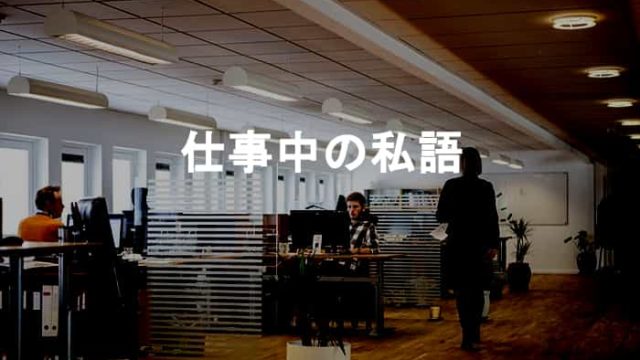 仕事中の私語